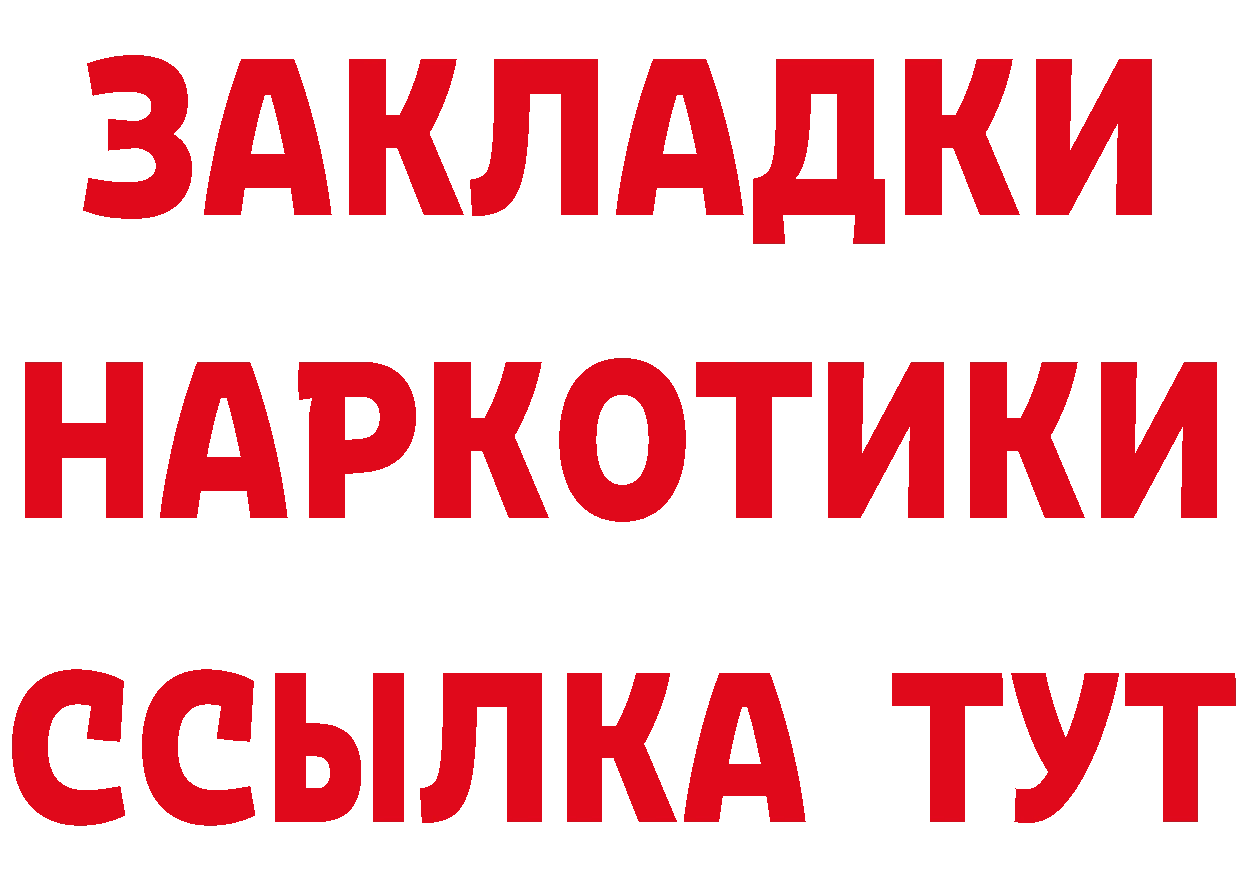 ЗАКЛАДКИ НАРКОТИКИ ССЫЛКА ТУТ